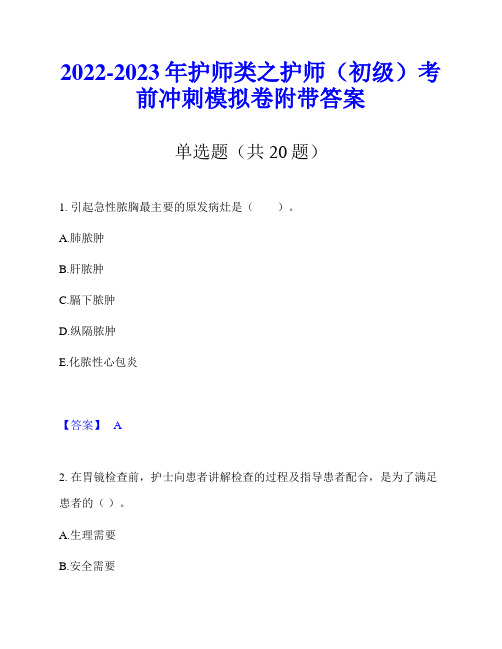 2022-2023 年护师类之护师（初级）考前冲刺模拟卷附带答案

单选题（共 20 题）

1. 引起急性脓胸最主要的原发病灶是（　　）。

A.肺脓肿

B.肝脓肿

C.膈下脓肿

D.纵隔脓肿

E.化脓性心包炎

【答案】 A

2. 在胃镜检查前，护士向患者讲解检查的过程及指导患者配合，是为了满足患者的（ ）。

A.生理需要

B.安全需要